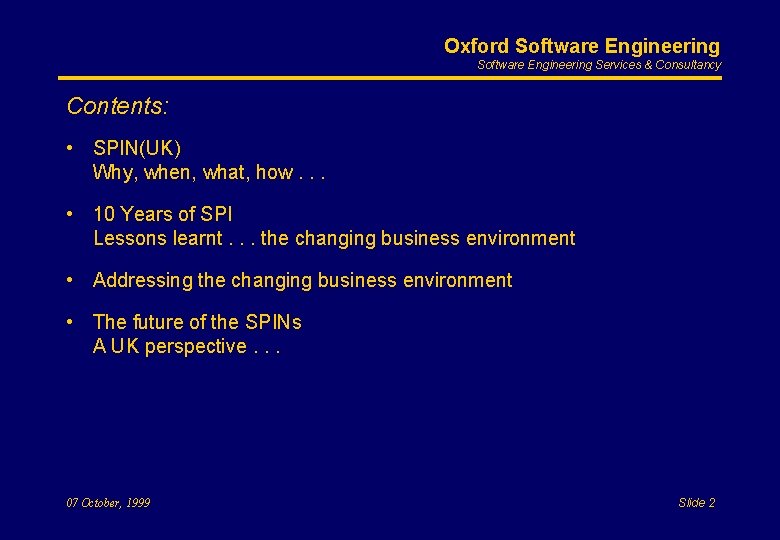 Oxford Software Engineering
Software Engineering Services & Consultancy

Contents:

• SPIN(UK)
Why, when, what, how . . .

• 10 Years of SPI
Lessons learnt . . . the changing business environment

• Addressing the changing business environment

• The future of the SPINs
A UK perspective . . .

07 October, 1999

Slide 2